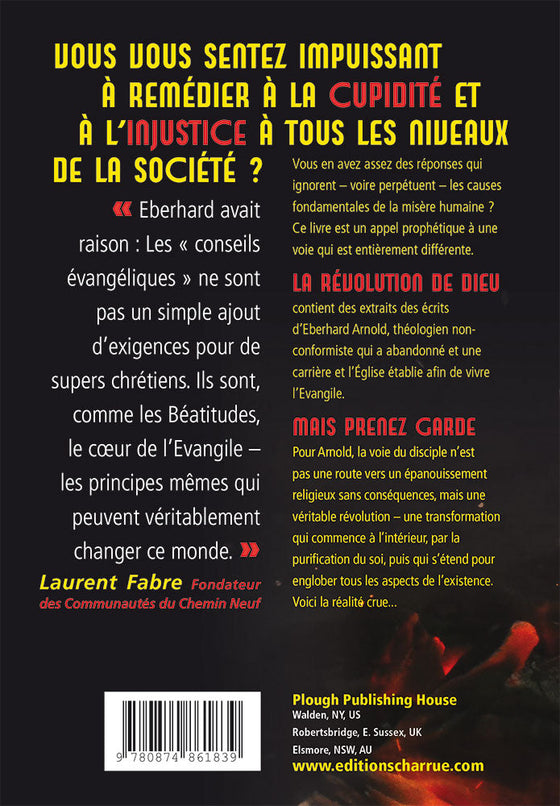 VOUS VOUS SENTEZ IMPUISSANT À REMÉDIER À LA CUPIDITÉ ET À L'INJUSTICE À TOUS LES NIVEAUX DE LA SOCIÉTÉ ?

« Eberhard avait raison : Les « conseils évangéliques » ne sont pas un simple ajout d'exigences pour de supers chrétiens. Ils sont, comme les Béatitudes, le cœur de l'Evangile – les principes mêmes qui peuvent véritablement changer ce monde. »

Laurent Fabre Fondateur des Communautés du Chemin Neuf

Vous en avez assez des réponses qui ignorent – voire perpétuent – les causes fondamentales de la misère humaine ? Ce livre est un appel prophétique à une voie qui est entièrement différente.

LA RÉVOLUTION DE DIEU

contient des extraits des écrits d'Eberhard Arnold, théologien non-conformiste qui a abandonné et une carrière et l'Église établie afin de vivre l'Evangile.

MAIS PRENEZ GARDE

Pour Arnold, la voie du disciple n'est pas une route vers un épanouissement religieux sans conséquences, mais une véritable révolution – une transformation qui commence à l'intérieur, par la purification du soi, puis qui s'étend pour englober tous les aspects de l'existence. Voici la réalité crue...

9 780874 861839

Plough Publishing House
Walden, NY, US
Robertsbridge, E. Sussex, UK
Elsmore, NSW, AU
www.editionscharrue.com